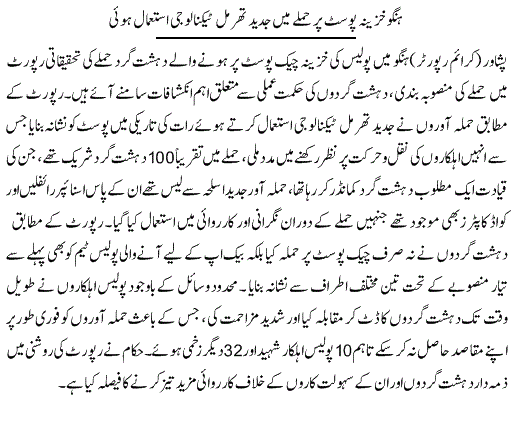 ہنگو خزینہ پوسٹ پر حملے میں جدید تھرمل ٹیکنالوجی استعمال ہوئی

پشاور (کرائم رپورٹر) ہنگو میں پولیس کی خزینہ چیک پوسٹ پر ہونے والے دہشت گرد حملے کی تحقیقاتی رپورٹ میں حملے کی منصوبہ بندی، دہشت گردوں کی حکمت عملی سے متعلق اہم انکشافات سامنے آئے ہیں۔ رپورٹ کے مطابق حملہ آوروں نے جدید تھرمل ٹیکنالوجی استعمال کرتے ہوئے رات کی تاریکی میں پوسٹ کو نشانہ بنایا جس سے انہیں اہلکاروں کی نقل و حرکت پر نظر رکھنے میں مدد ملی، حملے میں تقریباً 100 دہشت گرد شریک تھے، جن کی قیادت ایک مطلوب دہشت گرد کمانڈر کر رہا تھا، حملہ آور جدید اسلحہ سے لیس تھے ان کے پاس اسنائپر رائفلیں اور کواڈ کاپٹرز بھی موجود تھے جنہیں حملے کے دوران نگرانی اور کارروائی میں استعمال کیا گیا۔ رپورٹ کے مطابق دہشت گردوں نے نہ صرف چیک پوسٹ پر حملہ کیا بلکہ بیک اپ کے لیے آنے والی پولیس ٹیم کو بھی پہلے سے تیار منصوبے کے تحت تین مختلف اطراف سے نشانہ بنایا۔ محدود وسائل کے باوجود پولیس اہلکاروں نے طویل وقت تک دہشت گردوں کا ڈٹ کر مقابلہ کیا اور شدید مزاحمت کی، جس کے باعث حملہ آوروں کو فوری طور پر اپنے مقاصد حاصل نہ کر سکے تاہم 10 پولیس اہلکار شہید اور 32 دیگر زخمی ہوئے۔ حکام نے رپورٹ کی روشنی میں ذمہ دار دہشت گردوں اور ان کے سہولت کاروں کے خلاف کارروائی مزید تیز کرنے کا فیصلہ کیا ہے۔